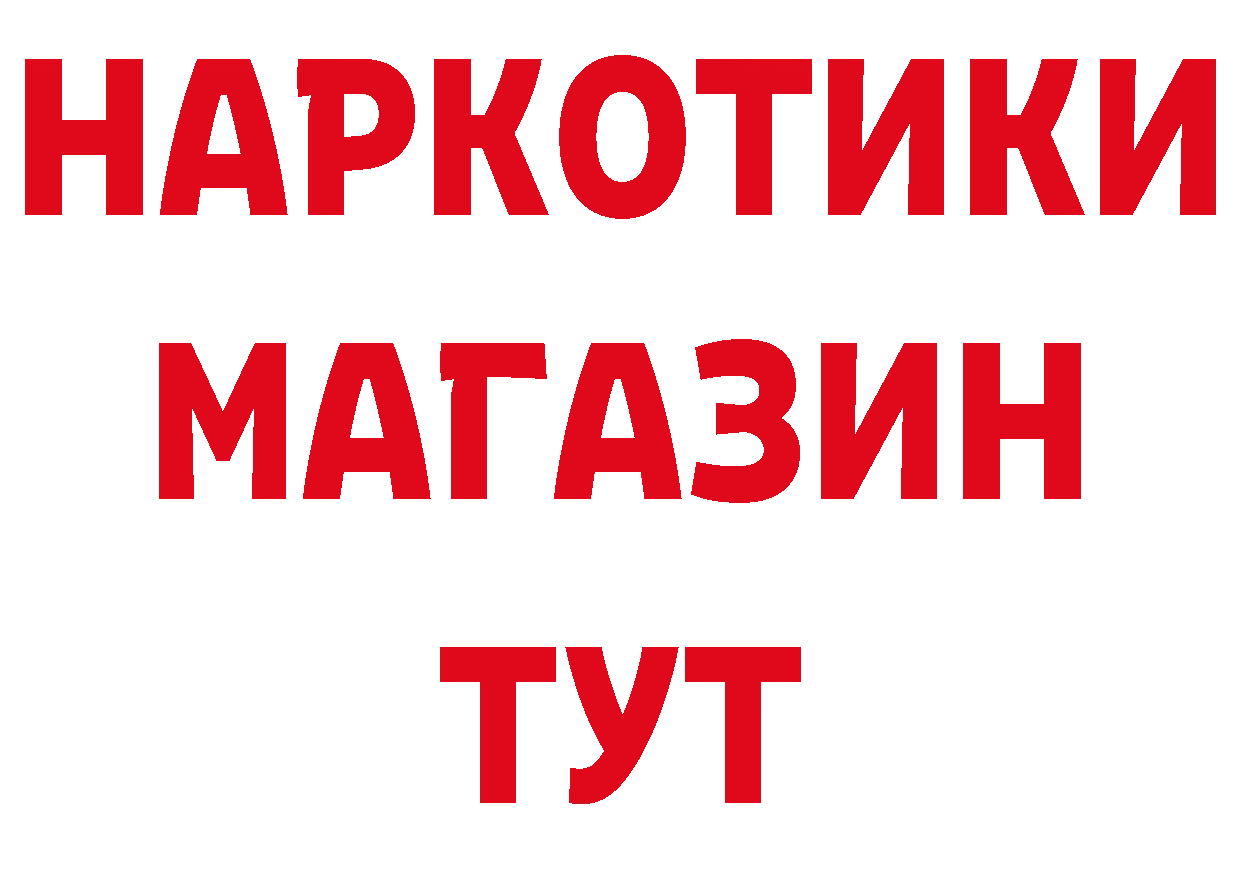 НАРКОТИКИ
МАГАЗИН
ТУТ